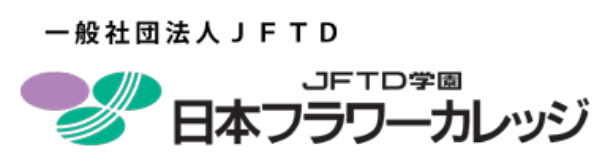 一般社団法人ＪＦＴＤ

JFTD学園
日本フラワーカレッジ